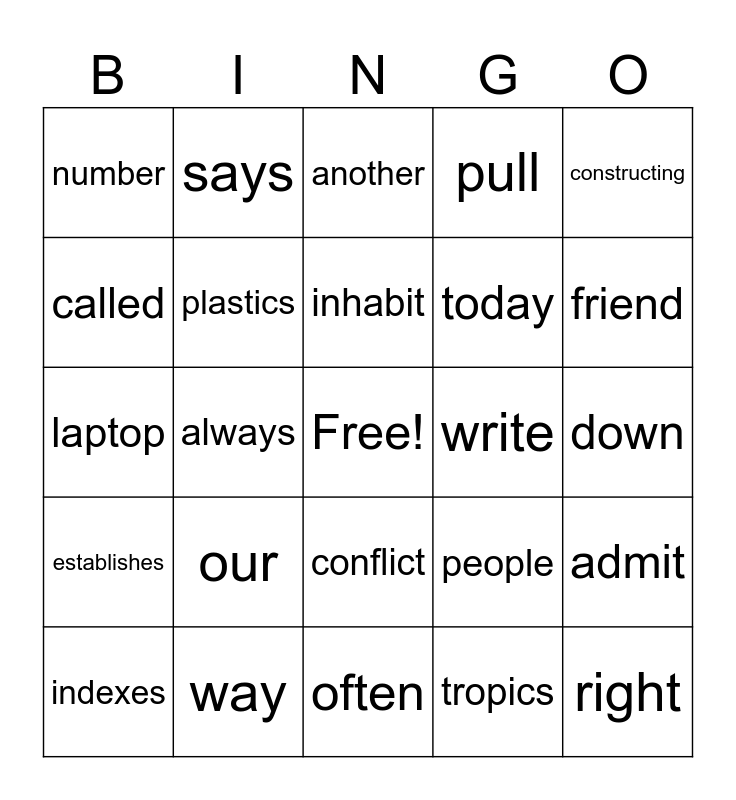 | B | I | N | G | O |
|---|---|---|---|---|
| number | says | another | pull | constructing |
| called | plastics | inhabit | today | friend |
| laptop | always | Free! | write | down |
| establishes | our | conflict | people | admit |
| indexes | way | often | tropics | right |